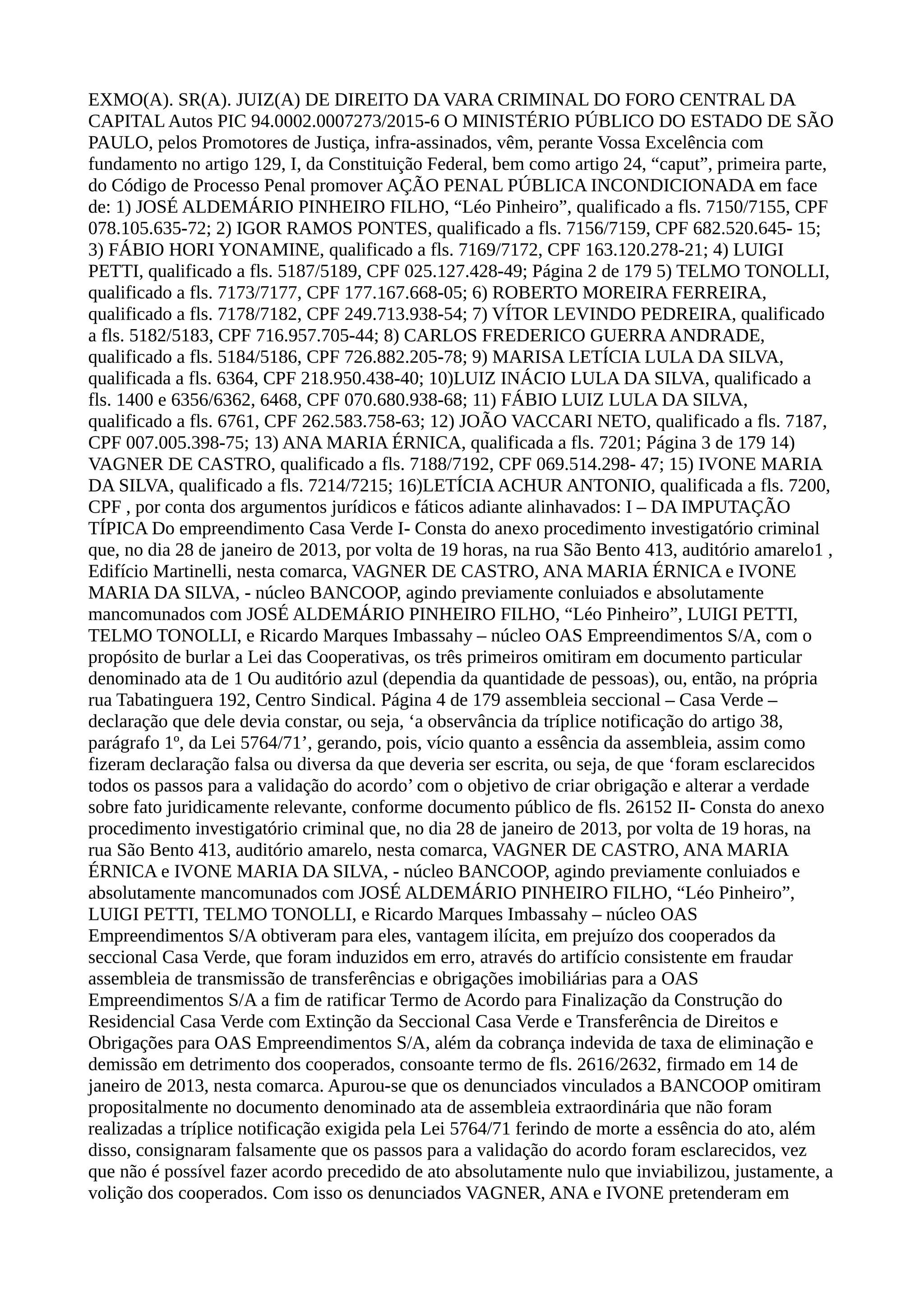 EXMO(A). SR(A). JUIZ(A) DE DIREITO DA VARA CRIMINAL DO FORO CENTRAL DA CAPITAL Autos PIC 94.0002.0007273/2015-6 O MINISTÉRIO PÚBLICO DO ESTADO DE SÃO PAULO, pelos Promotores de Justiça, infra-assinados, vêm, perante Vossa Excelência com fundamento no artigo 129, I, da Constituição Federal, bem como artigo 24, “caput”, primeira parte, do Código de Processo Penal promover AÇÃO PENAL PÚBLICA INCONDICIONADA em face de: 1) JOSÉ ALDEMÁRIO PINHEIRO FILHO, “Léo Pinheiro”, qualificado a fls. 7150/7155, CPF 078.105.635-72; 2) IGOR RAMOS PONTES, qualificado a fls. 7156/7159, CPF 682.520.645- 15; 3) FÁBIO HORI YONAMINE, qualificado a fls. 7169/7172, CPF 163.120.278-21; 4) LUIGI PETTI, qualificado a fls. 5187/5189, CPF 025.127.428-49; Página 2 de 179 5) TELMO TONOLLI, qualificado a fls. 7173/7177, CPF 177.167.668-05; 6) ROBERTO MOREIRA FERREIRA, qualificado a fls. 7178/7182, CPF 249.713.938-54; 7) VÍTOR LEVINDO PEDREIRA, qualificado a fls. 5182/5183, CPF 716.957.705-44; 8) CARLOS FREDERICO GUERRA ANDRADE, qualificado a fls. 5184/5186, CPF 726.882.205-78; 9) MARISA LETÍCIA LULA DA SILVA, qualificada a fls. 6364, CPF 218.950.438-40; 10)LUIZ INÁCIO LULA DA SILVA, qualificado a fls. 1400 e 6356/6362, 6468, CPF 070.680.938-68; 11) FÁBIO LUIZ LULA DA SILVA, qualificado a fls. 6761, CPF 262.583.758-63; 12) JOÃO VACCARI NETO, qualificado a fls. 7187, CPF 007.005.398-75; 13) ANA MARIA ÉRNICA, qualificada a fls. 7201; Página 3 de 179 14) VAGNER DE CASTRO, qualificado a fls. 7188/7192, CPF 069.514.298- 47; 15) IVONE MARIA DA SILVA, qualificado a fls. 7214/7215; 16)LETÍCIA ACHUR ANTONIO, qualificada a fls. 7200, CPF , por conta dos argumentos jurídicos e fáticos adiante alinhavados: I – DA IMPUTAÇÃO TÍPICA Do empreendimento Casa Verde I- Consta do anexo procedimento investigatório criminal que, no dia 28 de janeiro de 2013, por volta de 19 horas, na rua São Bento 413, auditório amarelo1 , Edifício Martinelli, nesta comarca, VAGNER DE CASTRO, ANA MARIA ÉRNICA e IVONE MARIA DA SILVA, - núcleo BANCOOP, agindo previamente conluiados e absolutamente mancomunados com JOSÉ ALDEMÁRIO PINHEIRO FILHO, “Léo Pinheiro”, LUIGI PETTI, TELMO TONOLLI, e Ricardo Marques Imbassahy – núcleo OAS Empreendimentos S/A, com o propósito de burlar a Lei das Cooperativas, os três primeiros omitiram em documento particular denominado ata de 1 Ou auditório azul (dependia da quantidade de pessoas), ou, então, na própria rua Tabatinguera 192, Centro Sindical. Página 4 de 179 assembleia seccional – Casa Verde – declaração que dele devia constar, ou seja, ‘a observância da tríplice notificação do artigo 38, parágrafo 1º, da Lei 5764/71’, gerando, pois, vício quanto a essência da assembleia, assim como fizeram declaração falsa ou diversa da que deveria ser escrita, ou seja, de que ‘foram esclarecidos todos os passos para a validação do acordo’ com o objetivo de criar obrigação e alterar a verdade sobre fato juridicamente relevante, conforme documento público de fls. 26152 II- Consta do anexo procedimento investigatório criminal que, no dia 28 de janeiro de 2013, por volta de 19 horas, na rua São Bento 413, auditório amarelo, nesta comarca, VAGNER DE CASTRO, ANA MARIA ÉRNICA e IVONE MARIA DA SILVA, - núcleo BANCOOP, agindo previamente conluiados e absolutamente mancomunados com JOSÉ ALDEMÁRIO PINHEIRO FILHO, “Léo Pinheiro”, LUIGI PETTI, TELMO TONOLLI, e Ricardo Marques Imbassahy – núcleo OAS Empreendimentos S/A obtiveram para eles, vantagem ilícita, em prejuízo dos cooperados da seccional Casa Verde, que foram induzidos em erro, através do artifício consistente em fraudar assembleia de transmissão de transferências e obrigações imobiliárias para a OAS Empreendimentos S/A a fim de ratificar Termo de Acordo para Finalização da Construção do Residencial Casa Verde com Extinção da Seccional Casa Verde e Transferência de Direitos e Obrigações para OAS Empreendimentos S/A, além da cobrança indevida de taxa de eliminação e demissão em detrimento dos cooperados, consoante termo de fls. 2616/2632, firmado em 14 de janeiro de 2013, nesta comarca. Apurou-se que os denunciados vinculados a BANCOOP omitiram propositalmente no documento denominado ata de assembleia extraordinária que não foram realizadas a tríplice notificação exigida pela Lei 5764/71 ferindo de morte a essência do ato, além disso, consignaram falsamente que os passos para a validação do acordo foram esclarecidos, vez que não é possível fazer acordo precedido de ato absolutamente nulo que inviabilizou, justamente, a volição dos cooperados. Com isso os denunciados VAGNER, ANA e IVONE pretenderam em